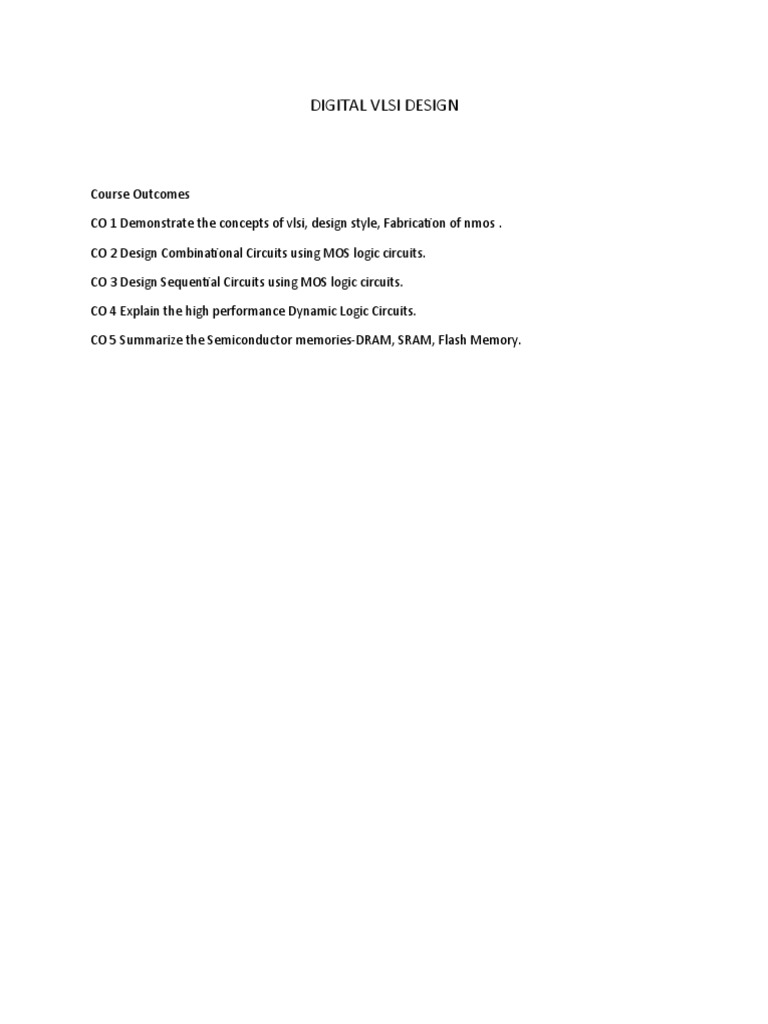 DIGITAL VLSI DESIGN

Course Outcomes

CO 1 Demonstrate the concepts of vlsi, design style, Fabrication of nmos .

CO 2 Design Combinational Circuits using MOS logic circuits.

CO 3 Design Sequential Circuits using MOS logic circuits.

CO 4 Explain the high performance Dynamic Logic Circuits.

CO 5 Summarize the Semiconductor memories-DRAM, SRAM, Flash Memory.